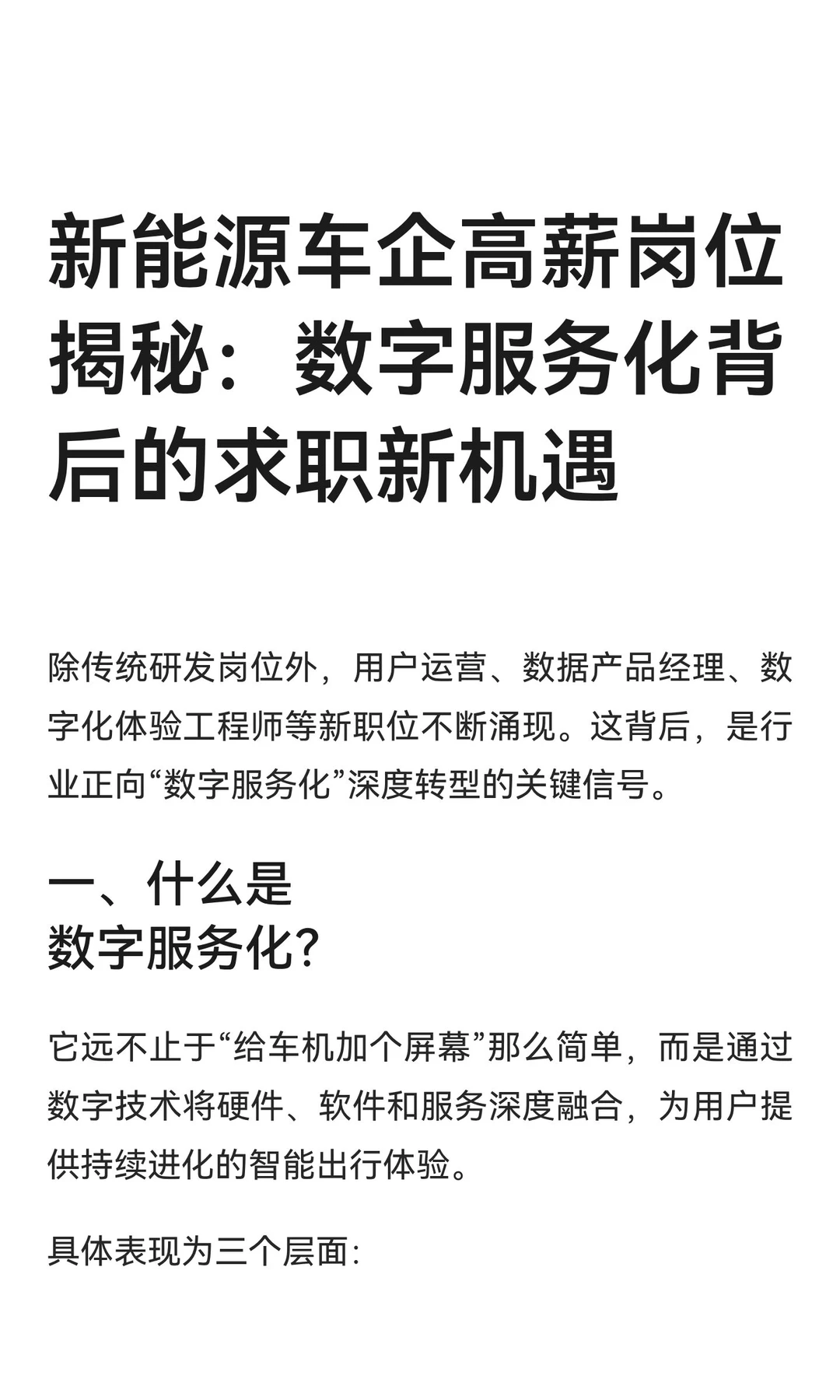 新能源车企高薪岗位揭秘：数字服务化背后的求职新机遇

除传统研发岗位外，用户运营、数据产品经理、数字化体验工程师等新职位不断涌现。这背后，是行业正向“数字服务化”深度转型的关键信号。

一、什么是
数字服务化?

它远不止于“给车机加个屏幕”那么简单，而是通过数字技术将硬件、软件和服务深度融合，为用户提供持续进化的智能出行体验。

具体表现为三个层面: